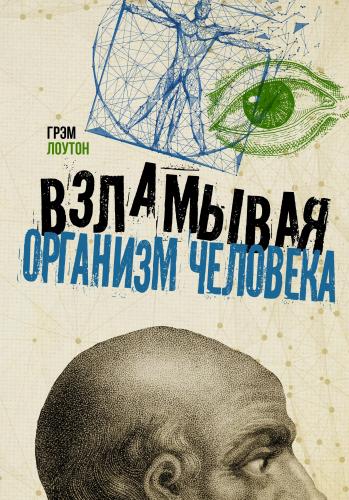 ГРЭМ
ЛОУТОН

ВЗЛАМЫВАЯ
ОРГАНИЗМ ЧЕЛОВЕКА